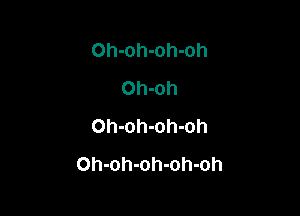 Oh-oh-oh-oh

Oh-oh

Oh-oh-oh-oh

Oh-oh-oh-oh-oh